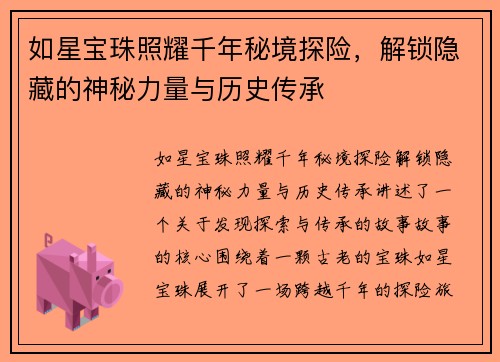 如星宝珠照耀千年秘境探险，解锁隐藏的神秘力量与历史传承

如星宝珠照耀千年秘境探险解锁隐藏的神秘力量与历史传承讲述了一个关于发现探索与传承的故事故事的核心围绕着一颗古老的宝珠如星宝珠展开了一场跨越千年的探险旅